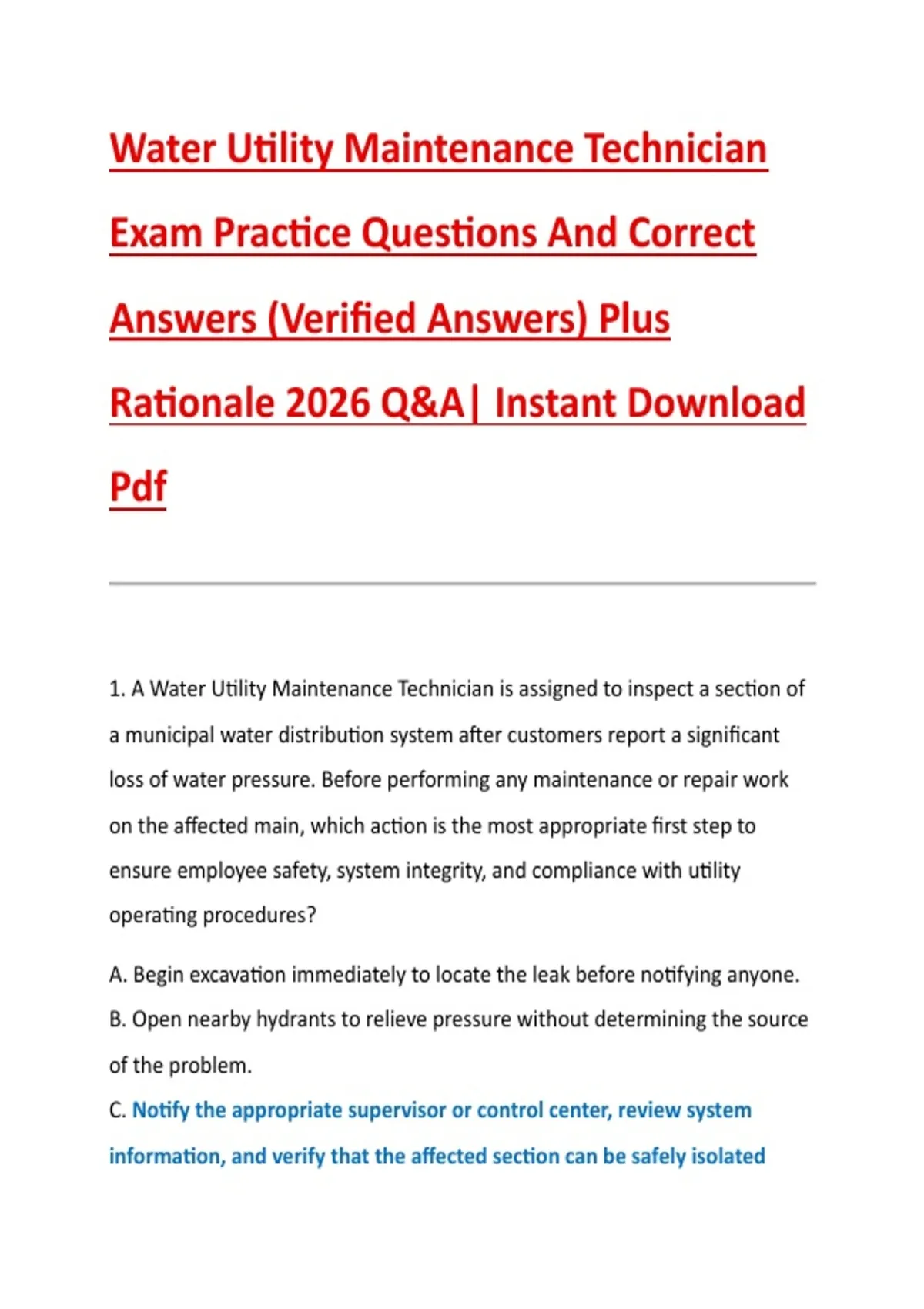 Water Utility Maintenance Technician Exam Practice Questions And Correct Answers (Verified Answers) Plus Rationale 2026 Q&A| Instant Download Pdf

1. A Water Utility Maintenance Technician is assigned to inspect a section of a municipal water distribution system after customers report a significant loss of water pressure. Before performing any maintenance or repair work on the affected main, which action is the most appropriate first step to ensure employee safety, system integrity, and compliance with utility operating procedures?

A. Begin excavation immediately to locate the leak before notifying anyone.

B. Open nearby hydrants to relieve pressure without determining the source of the problem.

C. Notify the appropriate supervisor or control center, review system information, and verify that the affected section can be safely isolated